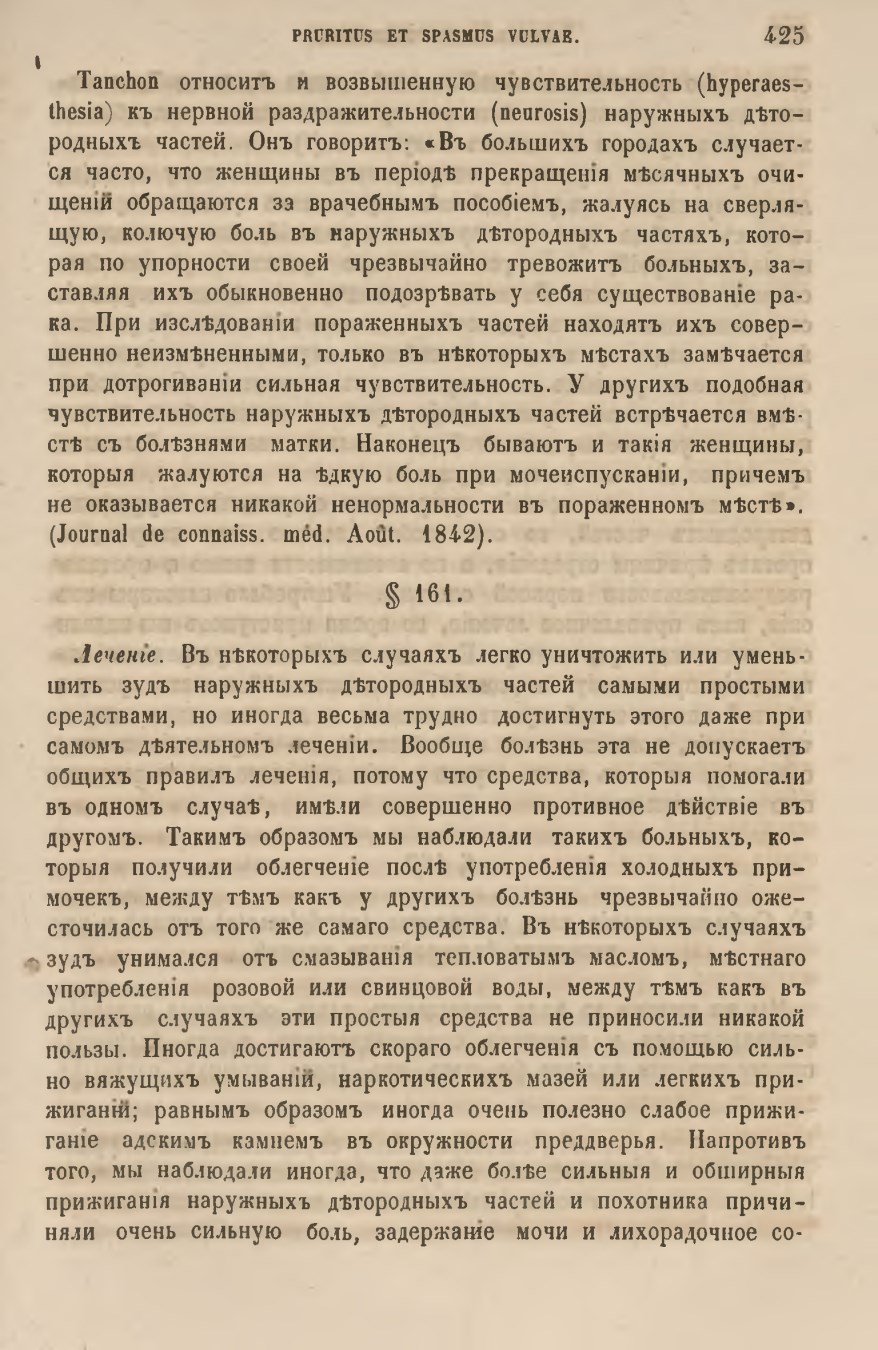 PRURITUS ET SPASMUS VULVAE. 425

Tanchon относитъ и возвышенную чувствительность (hyperaesthesia) къ нервной раздражительности (neurosis) наружныхъ дѣтородныхъ частей. Онъ говоритъ: «Въ большихъ городахъ случается часто, что женщины въ періодѣ прекращенія мѣсячныхъ очищеній обращаются за врачебнымъ пособіемъ, жалуясь на сверлящую, колючую боль въ наружныхъ дѣтородныхъ частяхъ, которая по упорности своей чрезвычайно тревожитъ больныхъ, заставляя ихъ обыкновенно подозрѣвать у себя существованіе рака. При изслѣдованіи пораженныхъ частей находятъ ихъ совершенно неизмѣненными, только въ нѣкоторыхъ мѣстахъ замѣчается при дотрогиваніи сильная чувствительность. У другихъ подобная чувствительность наружныхъ дѣтородныхъ частей встрѣчается вмѣстѣ съ болѣзнями матки. Наконецъ бываютъ и такія женщины, которыя жалуются на ѣдкую боль при мочеиспусканіи, причемъ не оказывается никакой ненормальности въ пораженномъ мѣстѣ». (Journal de connaiss. méd. Août. 1842).

§ 161.

Леченіе. Въ нѣкоторыхъ случаяхъ легко уничтожить или уменьшить зудъ наружныхъ дѣтородныхъ частей самыми простыми средствами, но иногда весьма трудно достигнуть этого даже при самомъ дѣятельномъ леченіи. Вообще болѣзнь эта не допускаетъ общихъ правилъ леченія, потому что средства, которыя помогали въ одномъ случаѣ, имѣли совершенно противное дѣйствіе въ другомъ. Такимъ образомъ мы наблюдали такихъ больныхъ, которыя получили облегченіе послѣ употребленія холодныхъ примочекъ, между тѣмъ какъ у другихъ болѣзнь чрезвычайно ожесточилась отъ того же самаго средства. Въ нѣкоторыхъ случаяхъ зудъ унимался отъ смазыванія тепловатымъ масломъ, мѣстнаго употребленія розовой или свинцовой воды, между тѣмъ какъ въ другихъ случаяхъ эти простыя средства не приносили никакой пользы. Иногда достигаютъ скораго облегченія съ помощью сильно вяжущихъ умываній, наркотическихъ мазей или легкихъ прижиганій; равнымъ образомъ иногда очень полезно слабое прижиганіе адскимъ камнемъ въ окружности преддверья. Напротивъ того, мы наблюдали иногда, что даже болѣе сильныя и обширныя прижиганія наружныхъ дѣтородныхъ частей и похотника причиняли очень сильную боль, задержаніе мочи и лихорадочное со-